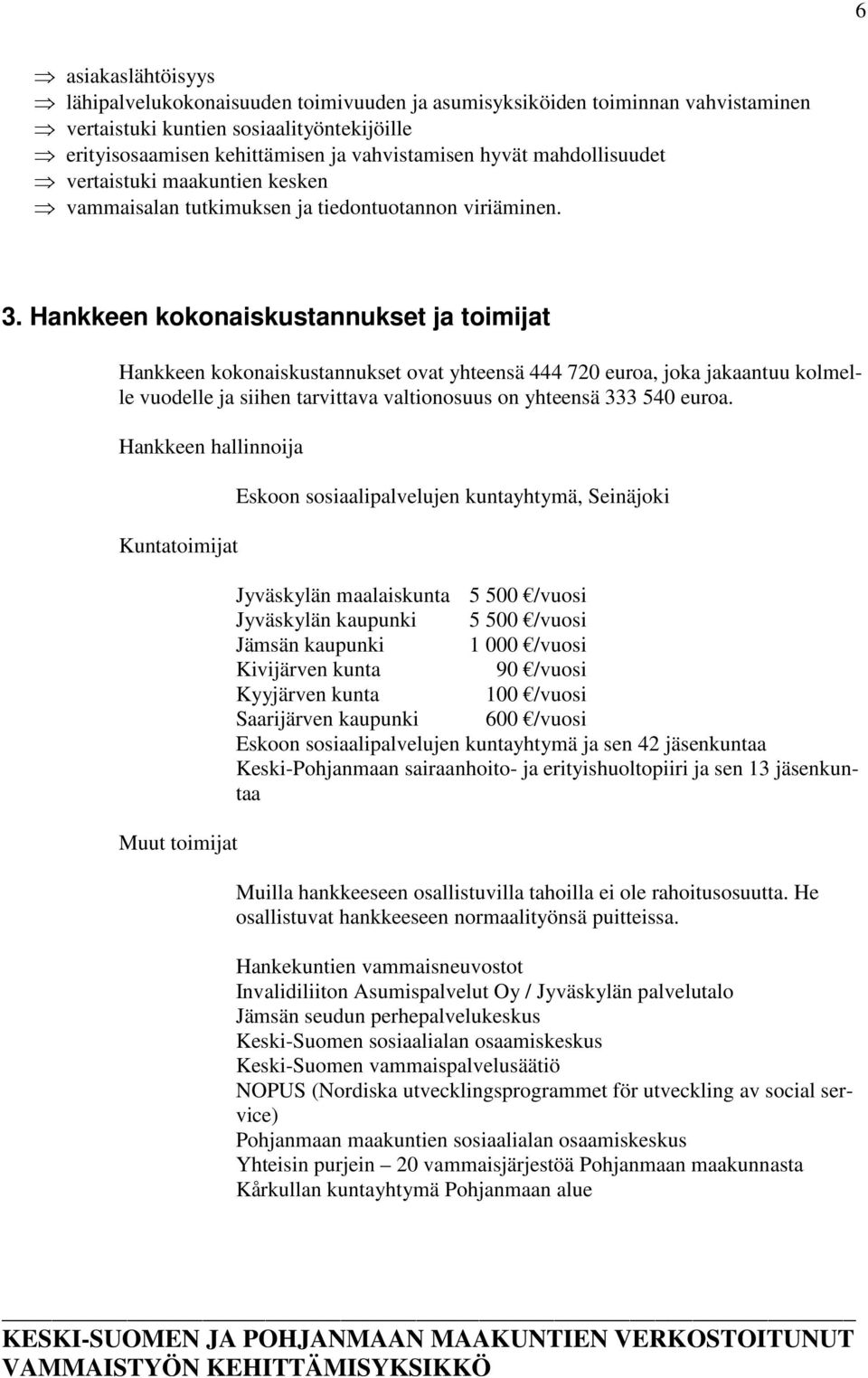 6

⇒ asiakaslähtöisyys
⇒ lähipalvelukokonaisuuden toimivuuden ja asumisyksiköiden toiminnan vahvistaminen
⇒ vertaistuki kuntien sosiaalityöntekijöille
⇒ erityisosaamisen kehittämisen ja vahvistamisen hyvät mahdollisuudet
⇒ vertaistuki maakuntien kesken
⇒ vammaisalan tutkimuksen ja tiedontuotannon viriäminen.

3. Hankkeen kokonaiskustannukset ja toimijat

Hankkeen kokonaiskustannukset ovat yhteensä 444 720 euroa, joka jakaantuu kolmelle vuodelle ja siihen tarvittava valtionosuus on yhteensä 333 540 euroa.

Hankkeen hallinnoija

Eskoon sosiaalipalvelujen kuntayhtymä, Seinäjoki

Kuntatoimijat

Jyväskylän maalaiskunta 5 500 €/vuosi
Jyväskylän kaupunki 5 500 €/vuosi
Jämsän kaupunki 1 000 €/vuosi
Kivijärven kunta 90 €/vuosi
Kyyjärven kunta 100 €/vuosi
Saarijärven kaupunki 600 €/vuosi
Eskoon sosiaalipalvelujen kuntayhtymä ja sen 42 jäsenkuntaa
Keski-Pohjanmaan sairaanhoito- ja erityishuoltopiiri ja sen 13 jäsenkuntaa

Muut toimijat

Muilla hankkeeseen osallistuvilla tahoilla ei ole rahoitusosuutta. He osallistuvat hankkeeseen normaalityönsä puitteissa.

Hankekuntien vammaisneuvostot
Invalidiliiton Asumispalvelut Oy / Jyväskylän palvelutalo
Jämsän seudun perhepalvelukeskus
Keski-Suomen sosiaalialan osaamiskeskus
Keski-Suomen vammaispalvelusäätiö
NOPUS (Nordiska utvecklingsprogrammet för utveckling av social service)
Pohjanmaan maakuntien sosiaalialan osaamiskeskus
Yhteisin purjein – 20 vammaisjärjestöä Pohjanmaan maakunnasta
Kårkullan kuntayhtymä Pohjanmaan alue

KESKI-SUOMEN JA POHJANMAAN MAAKUNTIEN VERKOSTOITUNUT VAMMAISTYÖN KEHITTÄMISYKSIKKÖ